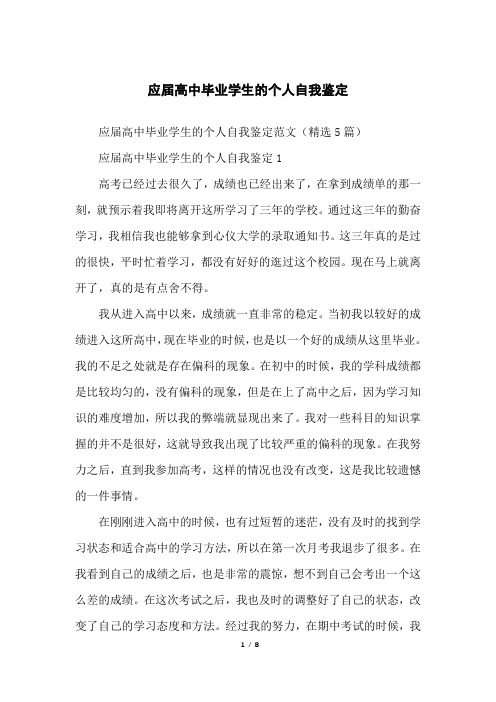 应届高中毕业学生的个人自我鉴定

应届高中毕业学生的个人自我鉴定范文（精选5篇）

应届高中毕业学生的个人自我鉴定1

高考已经过去很久了，成绩也已经出来了，在拿到成绩单的那一刻，就预示着我即将离开这所学习了三年的学校。通过这三年的勤奋学习，我相信我也能够拿到心仪大学的录取通知书。这三年真的是过的很快，平时忙着学习，都没有好好的逛过这个校园。现在马上就离开了，真的是有点舍不得。

我从进入高中以来，成绩就一直非常的稳定。当初我以较好的成绩进入这所高中，现在毕业的时候，也是以一个好的成绩从这里毕业。我的不足之处就是存在偏科的现象。在初中的时候，我的学科成绩都是比较均匀的，没有偏科的现象，但是在上了高中之后，因为学习知识的难度增加，所以我的弊端就显现出来了。我对一些科目的知识掌握的并不是很好，这就导致我出现了比较严重的偏科的现象。在我努力之后，直到我参加高考，这样的情况也没有改变，这是我比较遗憾的一件事情。

在刚刚进入高中的时候，也有过短暂的迷茫，没有及时的找到学习状态和适合高中的学习方法，所以在第一次月考我退步了很多。在我看到自己的成绩之后，也是非常的震惊，想不到自己会考出一个这么差的成绩。在这次考试之后，我也及时的调整好了自己的状态，改变了自己的学习态度和方法。经过我的努力，在期中考试的时候，我

1 / 8